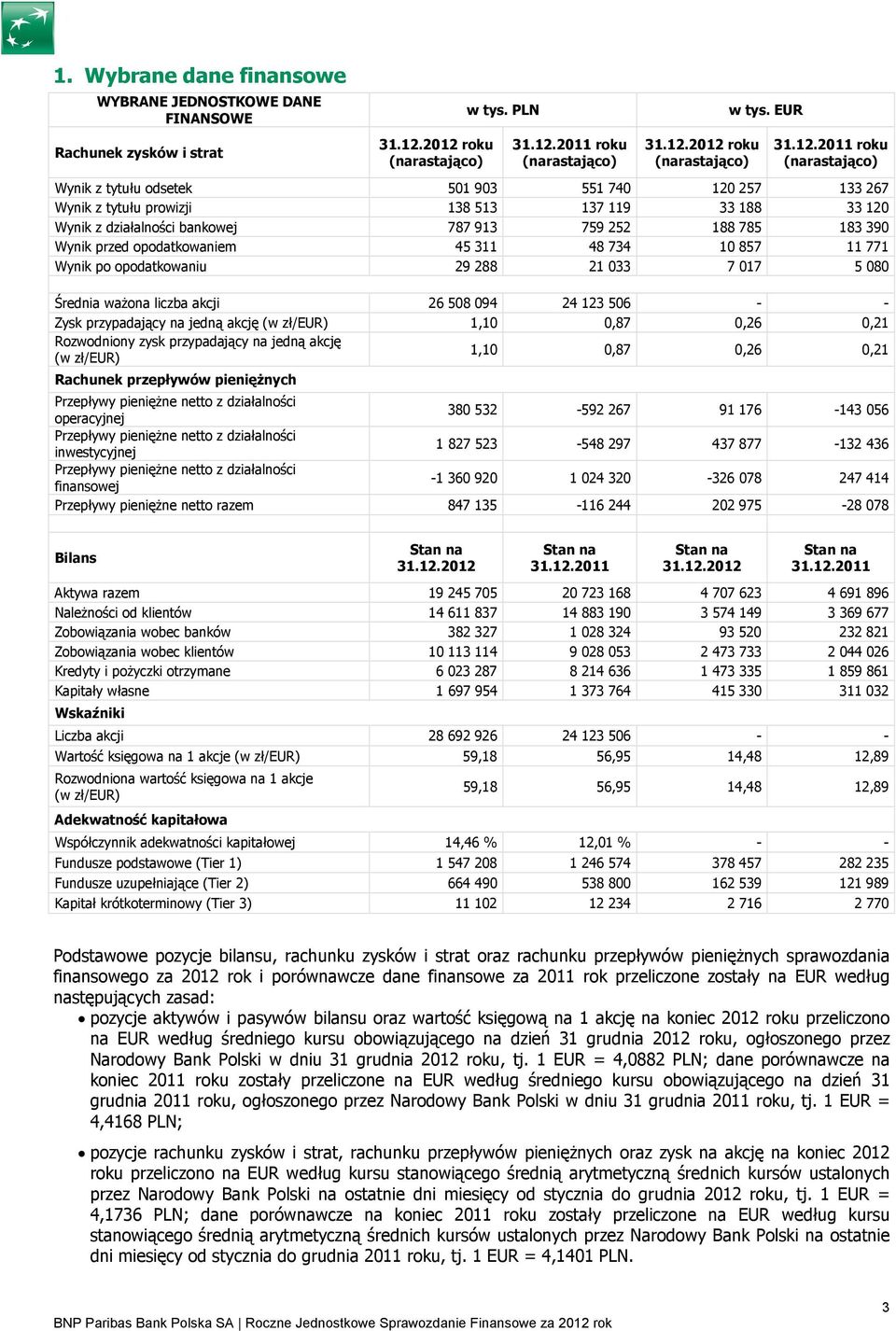 1. Wybrane dane finansowe

| WYBRANE JEDNOSTKOWE DANE FINANSOWE | w tys. PLN | | w tys. EUR | |
|---|---|---|---|---|
| Rachunek zysków i strat | 31.12.2012 roku (narastająco) | 31.12.2011 roku (narastająco) | 31.12.2012 roku (narastająco) | 31.12.2011 roku (narastająco) |
| Wynik z tytułu odsetek | 501 903 | 551 740 | 120 257 | 133 267 |
| Wynik z tytułu prowizji | 138 513 | 137 119 | 33 188 | 33 120 |
| Wynik z działalności bankowej | 787 913 | 759 252 | 188 785 | 183 390 |
| Wynik przed opodatkowaniem | 45 311 | 48 734 | 10 857 | 11 771 |
| Wynik po opodatkowaniu | 29 288 | 21 033 | 7 017 | 5 080 |
| Średnia ważona liczba akcji | 26 508 094 | 24 123 506 | - | - |
| Zysk przypadający na jedną akcję (w zł/EUR) | 1,10 | 0,87 | 0,26 | 0,21 |
| Rozwodniony zysk przypadający na jedną akcję (w zł/EUR) | 1,10 | 0,87 | 0,26 | 0,21 |
| Rachunek przepływów pieniężnych | | | | |
| Przepływy pieniężne netto z działalności operacyjnej | 380 532 | -592 267 | 91 176 | -143 056 |
| Przepływy pieniężne netto z działalności inwestycyjnej | 1 827 523 | -548 297 | 437 877 | -132 436 |
| Przepływy pieniężne netto z działalności finansowej | -1 360 920 | 1 024 320 | -326 078 | 247 414 |
| Przepływy pieniężne netto razem | 847 135 | -116 244 | 202 975 | -28 078 |

| Bilans | Stan na 31.12.2012 | Stan na 31.12.2011 | Stan na 31.12.2012 | Stan na 31.12.2011 |
|---|---|---|---|---|
| Aktywa razem | 19 245 705 | 20 723 168 | 4 707 623 | 4 691 896 |
| Należności od klientów | 14 611 837 | 14 883 190 | 3 574 149 | 3 369 677 |
| Zobowiązania wobec banków | 382 327 | 1 028 324 | 93 520 | 232 821 |
| Zobowiązania wobec klientów | 10 113 114 | 9 028 053 | 2 473 733 | 2 044 026 |
| Kredyty i pożyczki otrzymane | 6 023 287 | 8 214 636 | 1 473 335 | 1 859 861 |
| Kapitały własne | 1 697 954 | 1 373 764 | 415 330 | 311 032 |
| Wskaźniki | | | | |
| Liczba akcji | 28 692 926 | 24 123 506 | - | - |
| Wartość księgowa na 1 akcje (w zł/EUR) | 59,18 | 56,95 | 14,48 | 12,89 |
| Rozwodniona wartość księgowa na 1 akcje (w zł/EUR) | 59,18 | 56,95 | 14,48 | 12,89 |
| Adekwatność kapitałowa | | | | |
| Współczynnik adekwatności kapitałowej | 14,46 % | 12,01 % | - | - |
| Fundusze podstawowe (Tier 1) | 1 547 208 | 1 246 574 | 378 457 | 282 235 |
| Fundusze uzupełniające (Tier 2) | 664 490 | 538 800 | 162 539 | 121 989 |
| Kapitał krótkoterminowy (Tier 3) | 11 102 | 12 234 | 2 716 | 2 770 |

Podstawowe pozycje bilansu, rachunku zysków i strat oraz rachunku przepływów pieniężnych sprawozdania finansowego za 2012 rok i porównawcze dane finansowe za 2011 rok przeliczone zostały na EUR według następujących zasad:

• pozycje aktywów i pasywów bilansu oraz wartość księgową na 1 akcję na koniec 2012 roku przeliczono na EUR według średniego kursu obowiązującego na dzień 31 grudnia 2012 roku, ogłoszonego przez Narodowy Bank Polski w dniu 31 grudnia 2012 roku, tj. 1 EUR = 4,0882 PLN; dane porównawcze na koniec 2011 roku zostały przeliczone na EUR według średniego kursu obowiązującego na dzień 31 grudnia 2011 roku, ogłoszonego przez Narodowy Bank Polski w dniu 31 grudnia 2011 roku, tj. 1 EUR = 4,4168 PLN;

• pozycje rachunku zysków i strat, rachunku przepływów pieniężnych oraz zysk na akcję na koniec 2012 roku przeliczono na EUR według kursu stanowiącego średnią arytmetyczną średnich kursów ustalonych przez Narodowy Bank Polski na ostatnie dni miesięcy od stycznia do grudnia 2012 roku, tj. 1 EUR = 4,1736 PLN; dane porównawcze na koniec 2011 roku zostały przeliczone na EUR według kursu stanowiącego średnią arytmetyczną średnich kursów ustalonych przez Narodowy Bank Polski na ostatnie dni miesięcy od stycznia do grudnia 2011 roku, tj. 1 EUR = 4,1401 PLN.

3

BNP Paribas Bank Polska SA | Roczne Jednostkowe Sprawozdanie Finansowe za 2012 rok